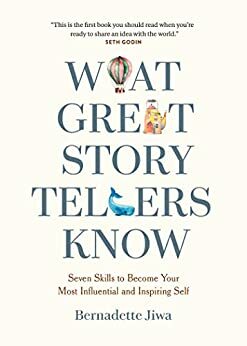 "This is the first book you should read when you're ready to share an idea with the world."
SETH GODIN

WHAT GREAT STORY TELLERS KNOW

Seven Skills to Become Your Most Influential and Inspiring Self

Bernadette Jiwa